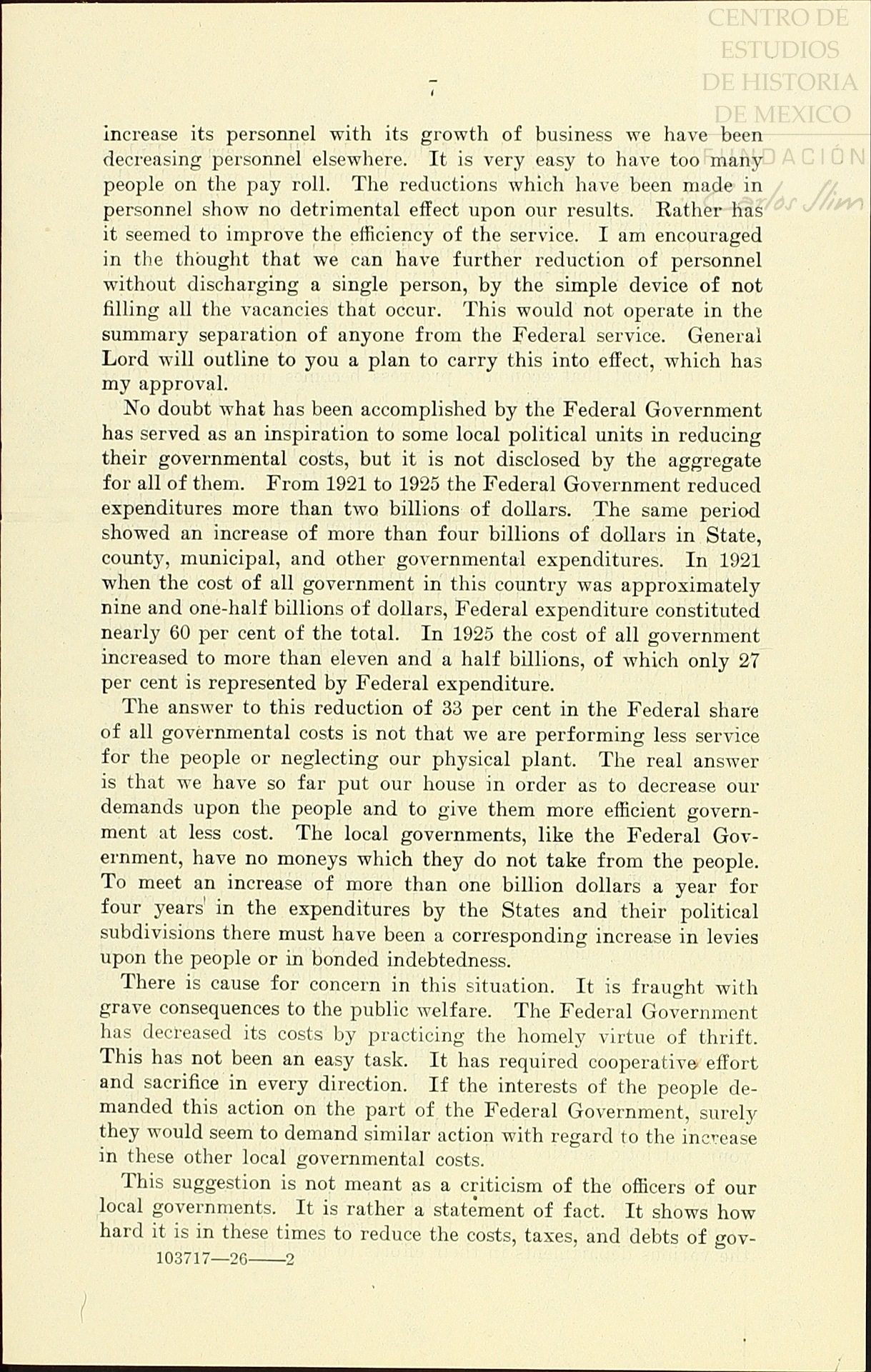 CENTRO DE ESTUDIOS DE HISTORIA DE MEXICO FUNDACIÓN Carlos Slim

7

increase its personnel with its growth of business we have been decreasing personnel elsewhere. It is very easy to have too many people on the pay roll. The reductions which have been made in personnel show no detrimental effect upon our results. Rather has it seemed to improve the efficiency of the service. I am encouraged in the thought that we can have further reduction of personnel without discharging a single person, by the simple device of not filling all the vacancies that occur. This would not operate in the summary separation of anyone from the Federal service. General Lord will outline to you a plan to carry this into effect, which has my approval.

No doubt what has been accomplished by the Federal Government has served as an inspiration to some local political units in reducing their governmental costs, but it is not disclosed by the aggregate for all of them. From 1921 to 1925 the Federal Government reduced expenditures more than two billions of dollars. The same period showed an increase of more than four billions of dollars in State, county, municipal, and other governmental expenditures. In 1921 when the cost of all government in this country was approximately nine and one-half billions of dollars, Federal expenditure constituted nearly 60 per cent of the total. In 1925 the cost of all government increased to more than eleven and a half billions, of which only 27 per cent is represented by Federal expenditure.

The answer to this reduction of 33 per cent in the Federal share of all governmental costs is not that we are performing less service for the people or neglecting our physical plant. The real answer is that we have so far put our house in order as to decrease our demands upon the people and to give them more efficient government at less cost. The local governments, like the Federal Government, have no moneys which they do not take from the people. To meet an increase of more than one billion dollars a year for four years in the expenditures by the States and their political subdivisions there must have been a corresponding increase in levies upon the people or in bonded indebtedness.

There is cause for concern in this situation. It is fraught with grave consequences to the public welfare. The Federal Government has decreased its costs by practicing the homely virtue of thrift. This has not been an easy task. It has required cooperative effort and sacrifice in every direction. If the interests of the people demanded this action on the part of the Federal Government, surely they would seem to demand similar action with regard to the increase in these other local governmental costs.

This suggestion is not meant as a criticism of the officers of our local governments. It is rather a statement of fact. It shows how hard it is in these times to reduce the costs, taxes, and debts of gov-

103717—26——2